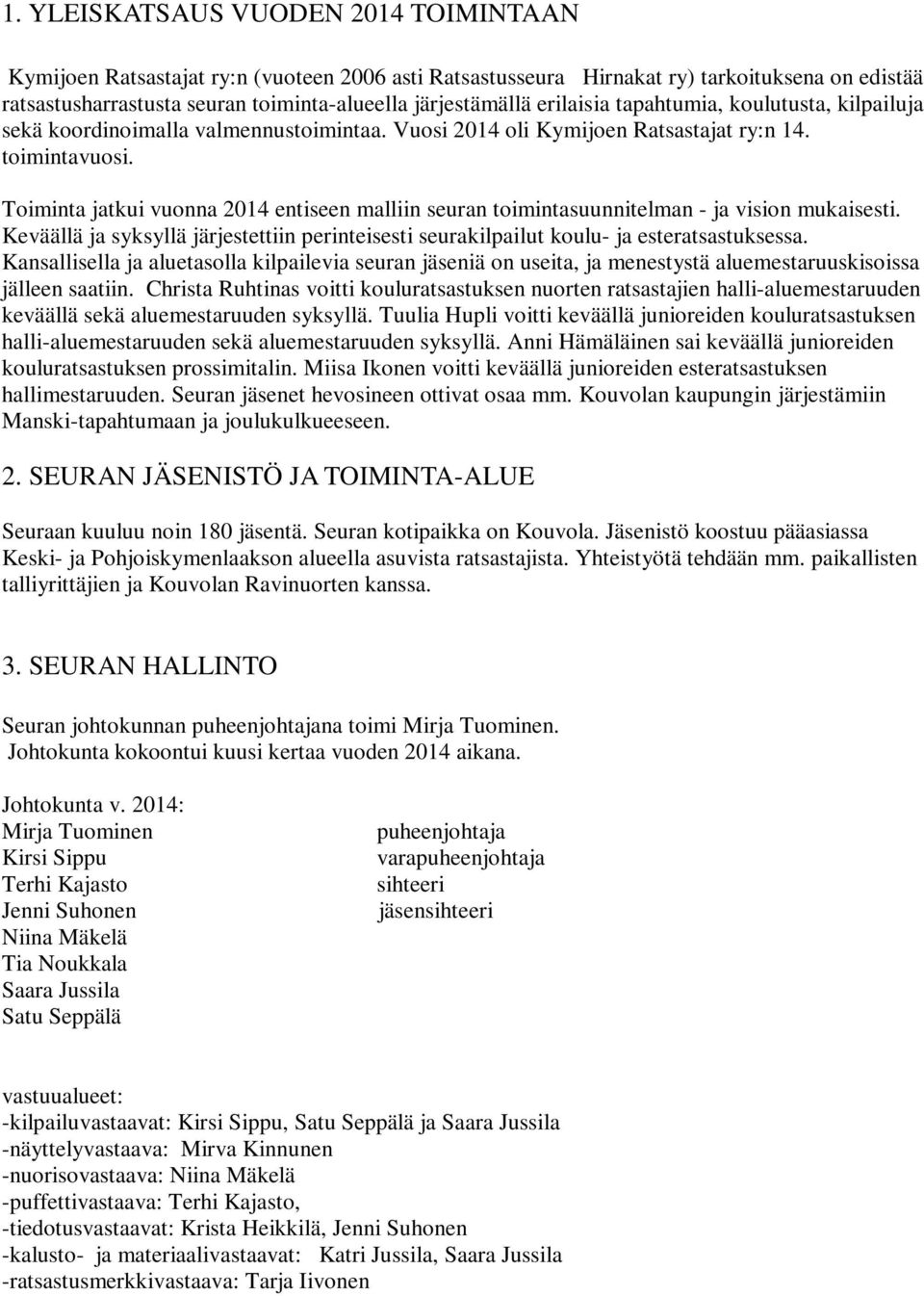 1. YLEISKATSAUS VUODEN 2014 TOIMINTAAN

Kymijoen Ratsastajat ry:n (vuoteen 2006 asti Ratsastusseura Hirnakat ry) tarkoituksena on edistää ratsastusharrastusta seuran toiminta-alueella järjestämällä erilaisia tapahtumia, koulutusta, kilpailuja sekä koordinoimalla valmennustoimintaa. Vuosi 2014 oli Kymijoen Ratsastajat ry:n 14. toimintavuosi.

Toiminta jatkui vuonna 2014 entiseen malliin seuran toimintasuunnitelman - ja vision mukaisesti. Keväällä ja syksyllä järjestettiin perinteisesti seurakilpailut koulu- ja esteratsastuksessa. Kansallisella ja aluetasolla kilpailevia seuran jäseniä on useita, ja menestystä aluemestaruuskisoissa jälleen saatiin. Christa Ruhtinas voitti kouluratsastuksen nuorten ratsastajien halli-aluemestaruuden keväällä sekä aluemestaruuden syksyllä. Tuulia Hupli voitti keväällä junioreiden kouluratsastuksen halli-aluemestaruuden sekä aluemestaruuden syksyllä. Anni Hämäläinen sai keväällä junioreiden kouluratsastuksen prossimitalin. Miisa Ikonen voitti keväällä junioreiden esteratsastuksen hallimestaruuden. Seuran jäsenet hevosineen ottivat osaa mm. Kouvolan kaupungin järjestämiin Manski-tapahtumaan ja joulukulkueeseen.

2. SEURAN JÄSENISTÖ JA TOIMINTA-ALUE

Seuraan kuuluu noin 180 jäsentä. Seuran kotipaikka on Kouvola. Jäsenistö koostuu pääasiassa Keski- ja Pohjoiskymenlaakson alueella asuvista ratsastajista. Yhteistyötä tehdään mm. paikallisten talliyrittäjien ja Kouvolan Ravinuorten kanssa.

3. SEURAN HALLINTO

Seuran johtokunnan puheenjohtajana toimi Mirja Tuominen.
Johtokunta kokoontui kuusi kertaa vuoden 2014 aikana.

Johtokunta v. 2014:
Mirja Tuominen puheenjohtaja
Kirsi Sippu varapuheenjohtaja
Terhi Kajasto sihteeri
Jenni Suhonen jäsensihteeri
Niina Mäkelä
Tia Noukkala
Saara Jussila
Satu Seppälä

vastuualueet:
-kilpailuvastaavat: Kirsi Sippu, Satu Seppälä ja Saara Jussila
-näyttelyvastaava: Mirva Kinnunen
-nuorisovastaava: Niina Mäkelä
-puffettivastaava: Terhi Kajasto,
-tiedotusvastaavat: Krista Heikkilä, Jenni Suhonen
-kalusto- ja materiaalivastaavat: Katri Jussila, Saara Jussila
-ratsastusmerkkivastaava: Tarja Iivonen